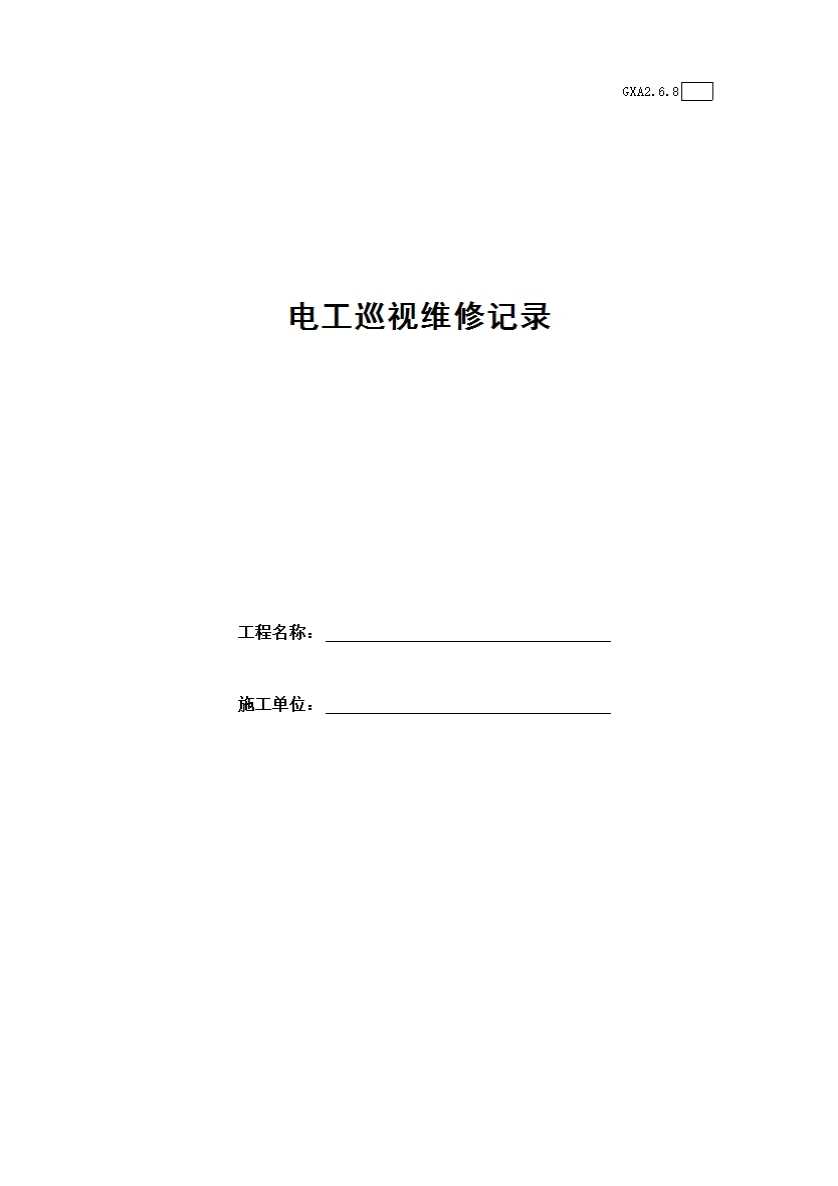 GXA2.6.8

电工巡视维修记录

工程名称：____

施工单位：____